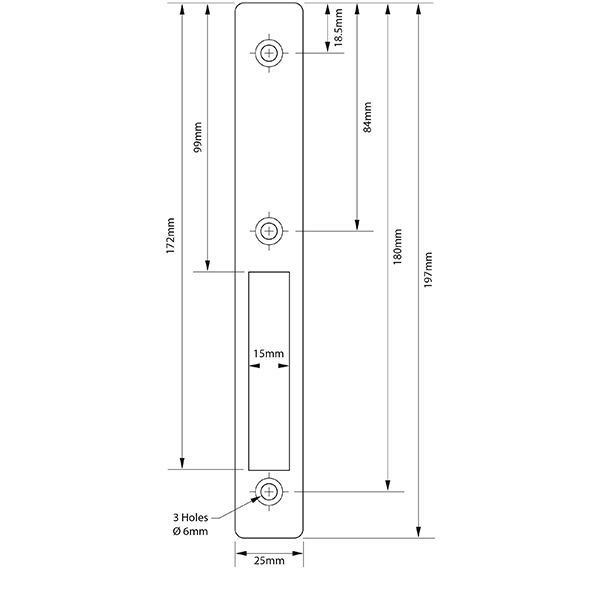 172mm

99mm

18.5mm

84mm

180mm

197mm

15mm

3 Holes
Ø 6mm

25mm